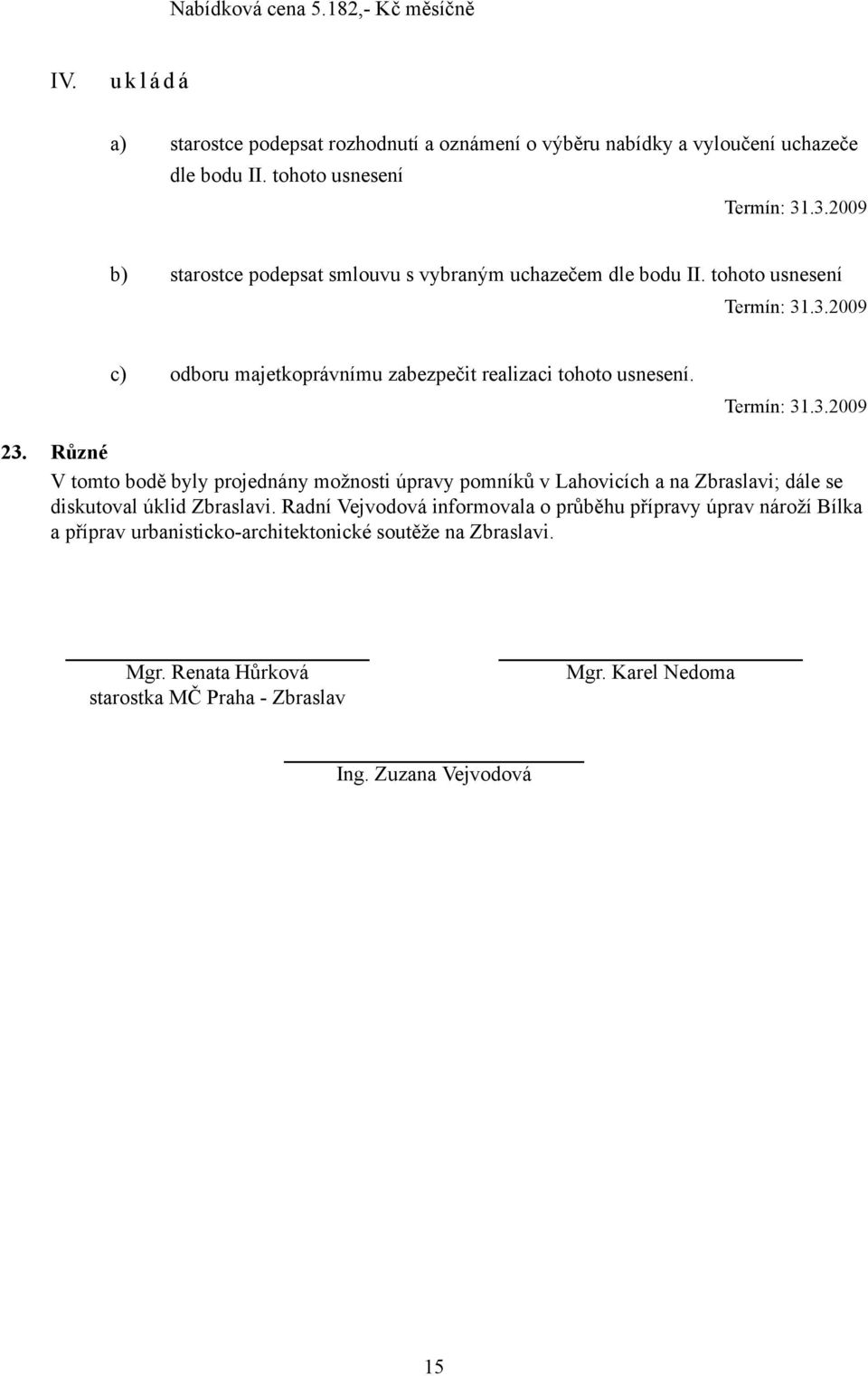 Nabídková cena 5.182,- Kč měsíčně

IV. u k l á d á

a) starostce podepsat rozhodnutí a oznámení o výběru nabídky a vyloučení uchazeče dle bodu II. tohoto usnesení

Termín: 31.3.2009

b) starostce podepsat smlouvu s vybraným uchazečem dle bodu II. tohoto usnesení

Termín: 31.3.2009

c) odboru majetkoprávnímu zabezpečit realizaci tohoto usnesení.

Termín: 31.3.2009

23. Různé

V tomto bodě byly projednány možnosti úpravy pomníků v Lahovicích a na Zbraslavi; dále se diskutoval úklid Zbraslavi. Radní Vejvodová informovala o průběhu přípravy úprav nároží Bílka a příprav urbanisticko-architektonické soutěže na Zbraslavi.

Mgr. Renata Hůrková
starostka MČ Praha - Zbraslav

Mgr. Karel Nedoma

Ing. Zuzana Vejvodová

15